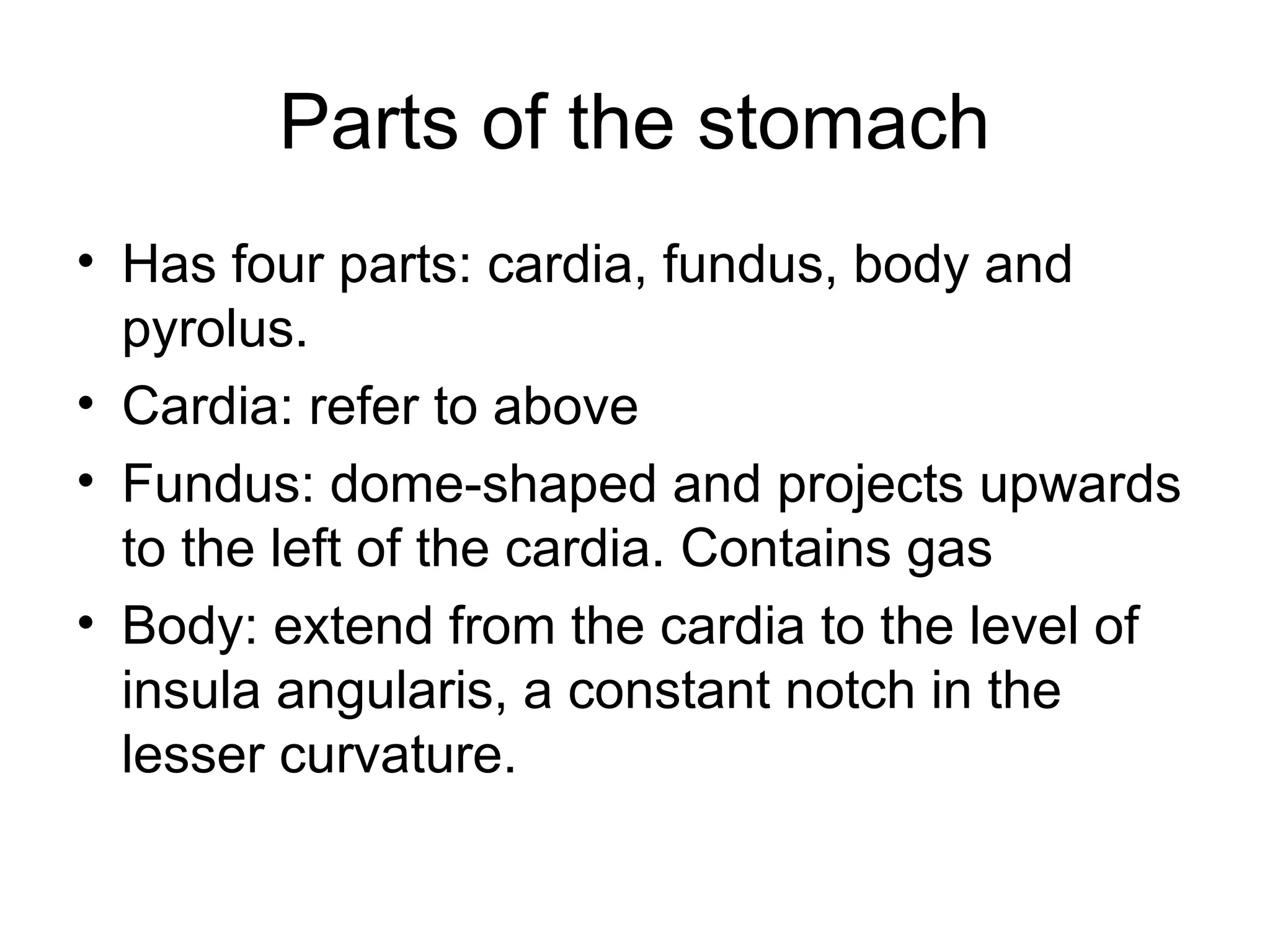 Parts of the stomach

• Has four parts: cardia, fundus, body and pyrolus.
• Cardia: refer to above
• Fundus: dome-shaped and projects upwards to the left of the cardia. Contains gas
• Body: extend from the cardia to the level of insula angularis, a constant notch in the lesser curvature.